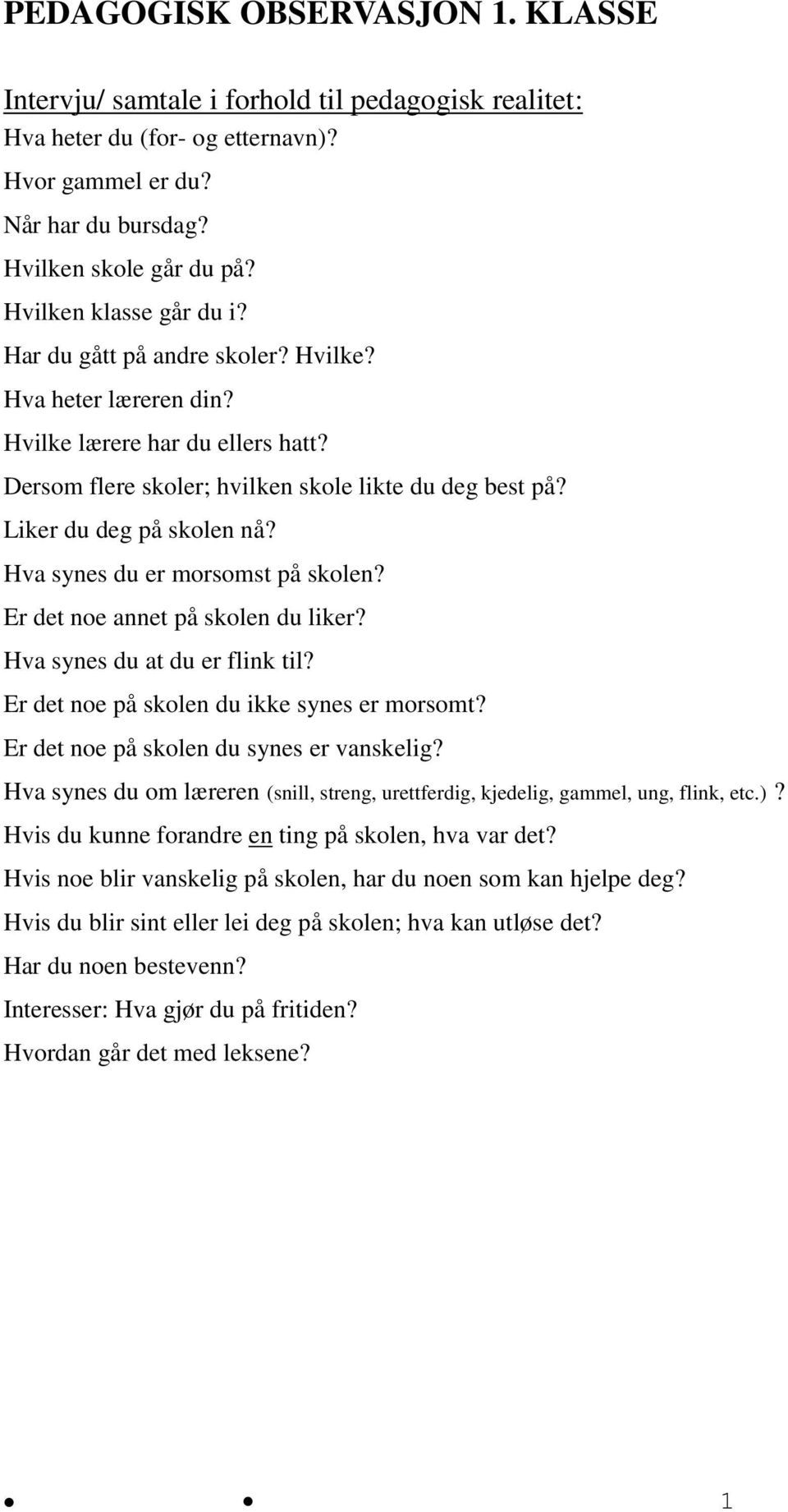 PEDAGOGISK OBSERVASJON 1. KLASSE

Intervju/ samtale i forhold til pedagogisk realitet:

Hva heter du (for- og etternavn)?

Hvor gammel er du?

Når har du bursdag?

Hvilken skole går du på?

Hvilken klasse går du i?

Har du gått på andre skoler? Hvilke?

Hva heter læreren din?

Hvilke lærere har du ellers hatt?

Dersom flere skoler; hvilken skole likte du deg best på?

Liker du deg på skolen nå?

Hva synes du er morsomst på skolen?

Er det noe annet på skolen du liker?

Hva synes du at du er flink til?

Er det noe på skolen du ikke synes er morsomt?

Er det noe på skolen du synes er vanskelig?

Hva synes du om læreren (snill, streng, urettferdig, kjedelig, gammel, ung, flink, etc.)?

Hvis du kunne forandre en ting på skolen, hva var det?

Hvis noe blir vanskelig på skolen, har du noen som kan hjelpe deg?

Hvis du blir sint eller lei deg på skolen; hva kan utløse det?

Har du noen bestevenn?

Interesser: Hva gjør du på fritiden?

Hvordan går det med leksene?

1